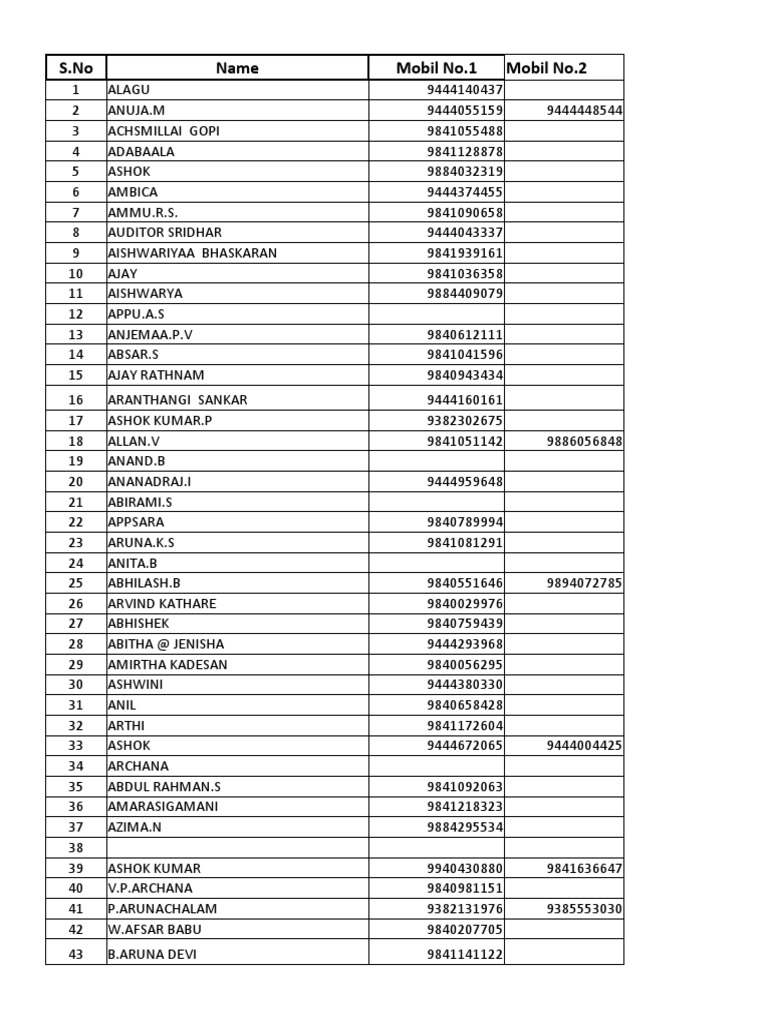 | S.No | Name | Mobil No.1 | Mobil No.2 |
|---|---|---|---|
| 1 | ALAGU | 9444140437 | |
| 2 | ANUJA.M | 9444055159 | 9444448544 |
| 3 | ACHSMILLAI GOPI | 9841055488 | |
| 4 | ADABAALA | 9841128878 | |
| 5 | ASHOK | 9884032319 | |
| 6 | AMBICA | 9444374455 | |
| 7 | AMMU.R.S. | 9841090658 | |
| 8 | AUDITOR SRIDHAR | 9444043337 | |
| 9 | AISHWARIYAA BHASKARAN | 9841939161 | |
| 10 | AJAY | 9841036358 | |
| 11 | AISHWARYA | 9884409079 | |
| 12 | APPU.A.S | | |
| 13 | ANJEMAA.P.V | 9840612111 | |
| 14 | ABSAR.S | 9841041596 | |
| 15 | AJAY RATHNAM | 9840943434 | |
| 16 | ARANTHANGI SANKAR | 9444160161 | |
| 17 | ASHOK KUMAR.P | 9382302675 | |
| 18 | ALLAN.V | 9841051142 | 9886056848 |
| 19 | ANAND.B | | |
| 20 | ANANADRAJ.I | 9444959648 | |
| 21 | ABIRAMI.S | | |
| 22 | APPSARA | 9840789994 | |
| 23 | ARUNA.K.S | 9841081291 | |
| 24 | ANITA.B | | |
| 25 | ABHILASH.B | 9840551646 | 9894072785 |
| 26 | ARVIND KATHARE | 9840029976 | |
| 27 | ABHISHEK | 9840759439 | |
| 28 | ABITHA @ JENISHA | 9444293968 | |
| 29 | AMIRTHA KADESAN | 9840056295 | |
| 30 | ASHWINI | 9444380330 | |
| 31 | ANIL | 9840658428 | |
| 32 | ARTHI | 9841172604 | |
| 33 | ASHOK | 9444672065 | 9444004425 |
| 34 | ARCHANA | | |
| 35 | ABDUL RAHMAN.S | 9841092063 | |
| 36 | AMARASIGAMANI | 9841218323 | |
| 37 | AZIMA.N | 9884295534 | |
| 38 | | | |
| 39 | ASHOK KUMAR | 9940430880 | 9841636647 |
| 40 | V.P.ARCHANA | 9840981151 | |
| 41 | P.ARUNACHALAM | 9382131976 | 9385553030 |
| 42 | W.AFSAR BABU | 9840207705 | |
| 43 | B.ARUNA DEVI | 9841141122 | |